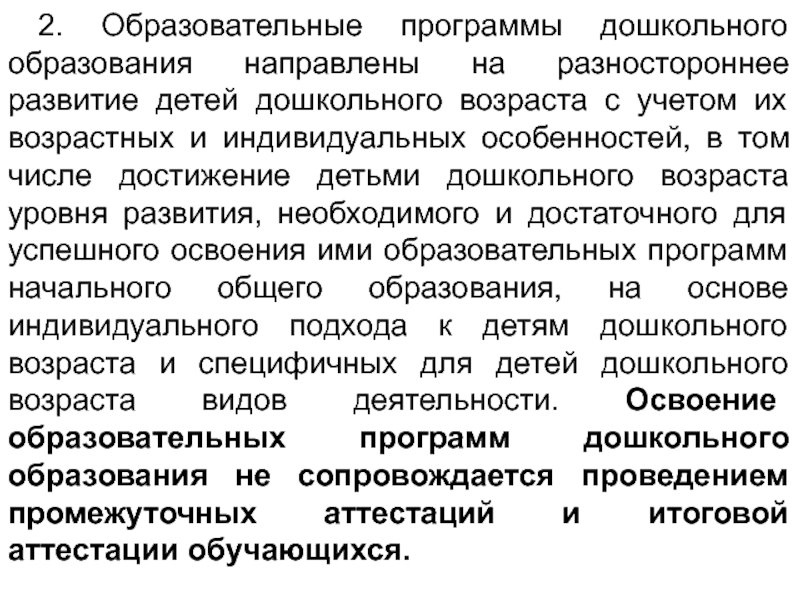 2. Образовательные программы дошкольного образования направлены на разностороннее развитие детей дошкольного возраста с учетом их возрастных и индивидуальных особенностей, в том числе достижение детьми дошкольного возраста уровня развития, необходимого и достаточного для успешного освоения ими образовательных программ начального общего образования, на основе индивидуального подхода к детям дошкольного возраста и специфичных для детей дошкольного возраста видов деятельности. Освоение образовательных программ дошкольного образования не сопровождается проведением промежуточных аттестаций и итоговой аттестации обучающихся.